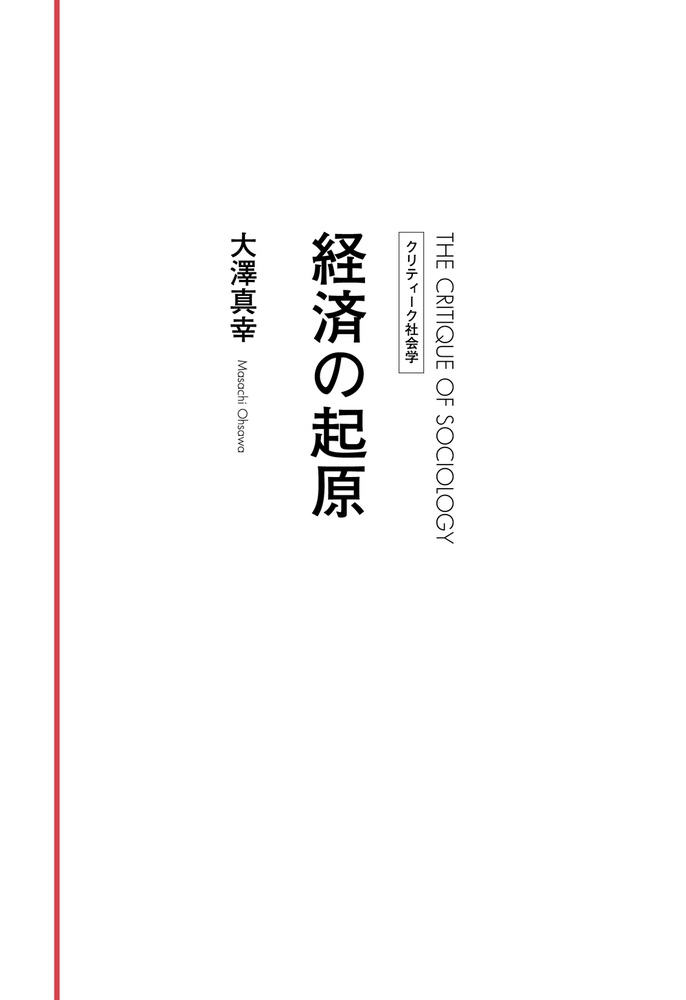 THE CRITIQUE OF SOCIOLOGY

クリティーク社会学

経済の起原

大澤真幸

Masachi Ohsawa